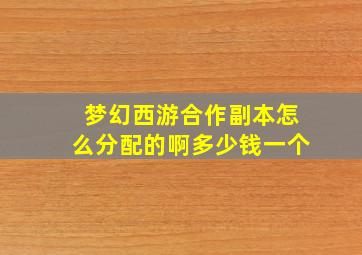 梦幻西游合作副本怎么分配的啊多少钱一个